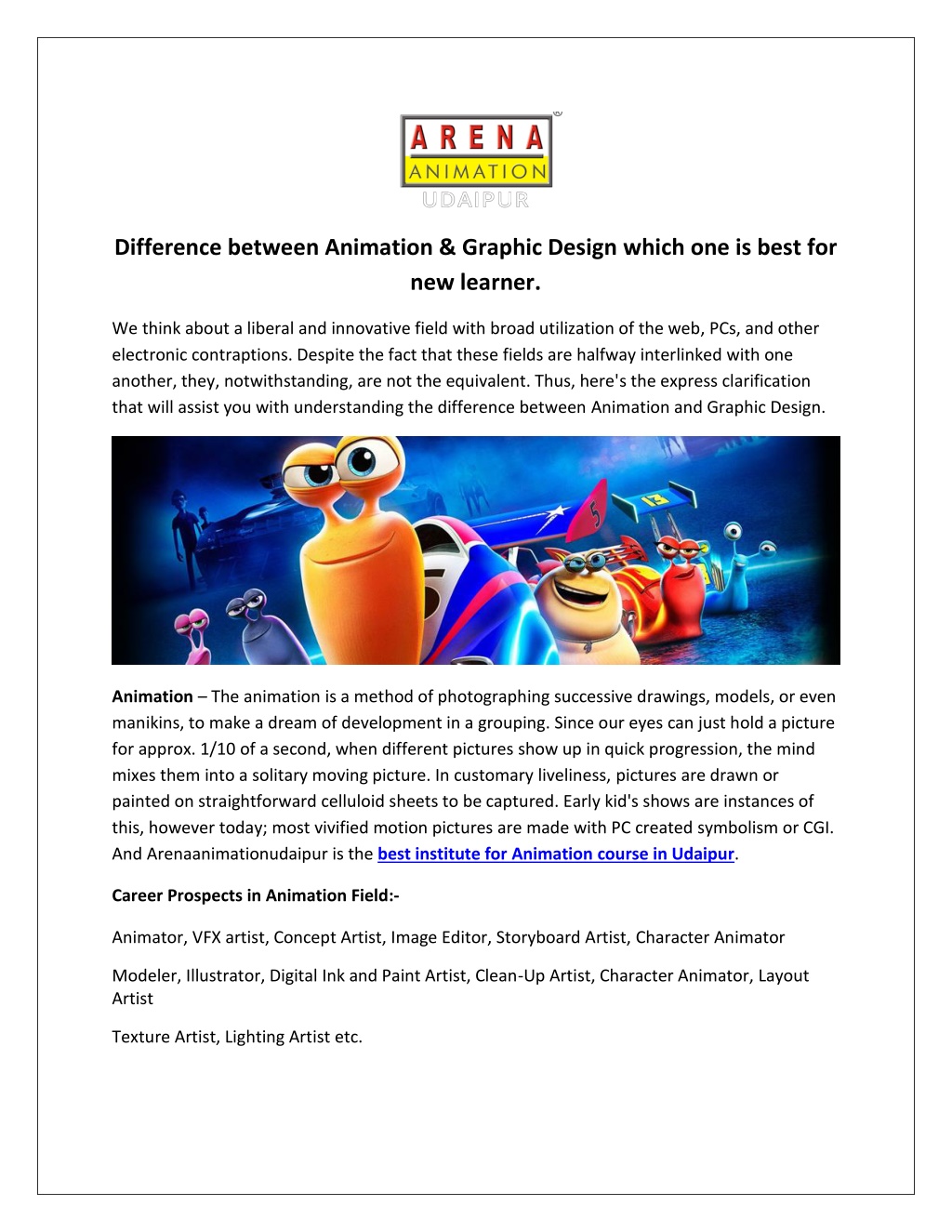 ARENA
ANIMATION
UDAIPUR

Difference between Animation & Graphic Design which one is best for new learner.

We think about a liberal and innovative field with broad utilization of the web, PCs, and other electronic contraptions. Despite the fact that these fields are halfway interlinked with one another, they, notwithstanding, are not the equivalent. Thus, here's the express clarification that will assist you with understanding the difference between Animation and Graphic Design.

5

13

Animation – The animation is a method of photographing successive drawings, models, or even manikins, to make a dream of development in a grouping. Since our eyes can just hold a picture for approx. 1/10 of a second, when different pictures show up in quick progression, the mind mixes them into a solitary moving picture. In customary liveliness, pictures are drawn or painted on straightforward celluloid sheets to be captured. Early kid's shows are instances of this, however today; most vivified motion pictures are made with PC created symbolism or CGI. And Arenaanimationudaipur is the best institute for Animation course in Udaipur.

Career Prospects in Animation Field:-

Animator, VFX artist, Concept Artist, Image Editor, Storyboard Artist, Character Animator

Modeler, Illustrator, Digital Ink and Paint Artist, Clean-Up Artist, Character Animator, Layout Artist

Texture Artist, Lighting Artist etc.